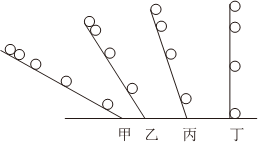 甲 乙 丙 丁